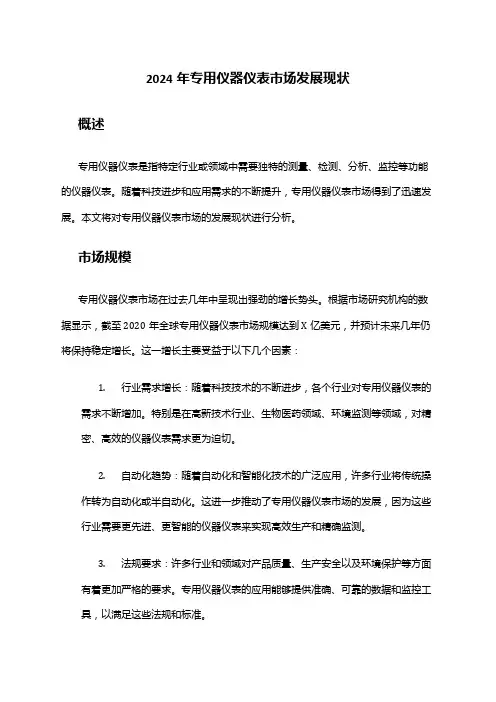 2024 年专用仪器仪表市场发展现状

概述

专用仪器仪表是指特定行业或领域中需要独特的测量、检测、分析、监控等功能的仪器仪表。随着科技进步和应用需求的不断提升，专用仪器仪表市场得到了迅速发展。本文将对专用仪器仪表市场的发展现状进行分析。

市场规模

专用仪器仪表市场在过去几年中呈现出强劲的增长势头。根据市场研究机构的数据显示，截至 2020 年全球专用仪器仪表市场规模达到 X 亿美元，并预计未来几年仍将保持稳定增长。这一增长主要受益于以下几个因素：

1. 行业需求增长：随着科技技术的不断进步，各个行业对专用仪器仪表的需求不断增加。特别是在高新技术行业、生物医药领域、环境监测等领域，对精密、高效的仪器仪表需求更为迫切。

2. 自动化趋势：随着自动化和智能化技术的广泛应用，许多行业将传统操作转为自动化或半自动化。这进一步推动了专用仪器仪表市场的发展，因为这些行业需要更先进、更智能的仪器仪表来实现高效生产和精确监测。

3. 法规要求：许多行业和领域对产品质量、生产安全以及环境保护等方面有着更加严格的要求。专用仪器仪表的应用能够提供准确、可靠的数据和监控工具，以满足这些法规和标准。